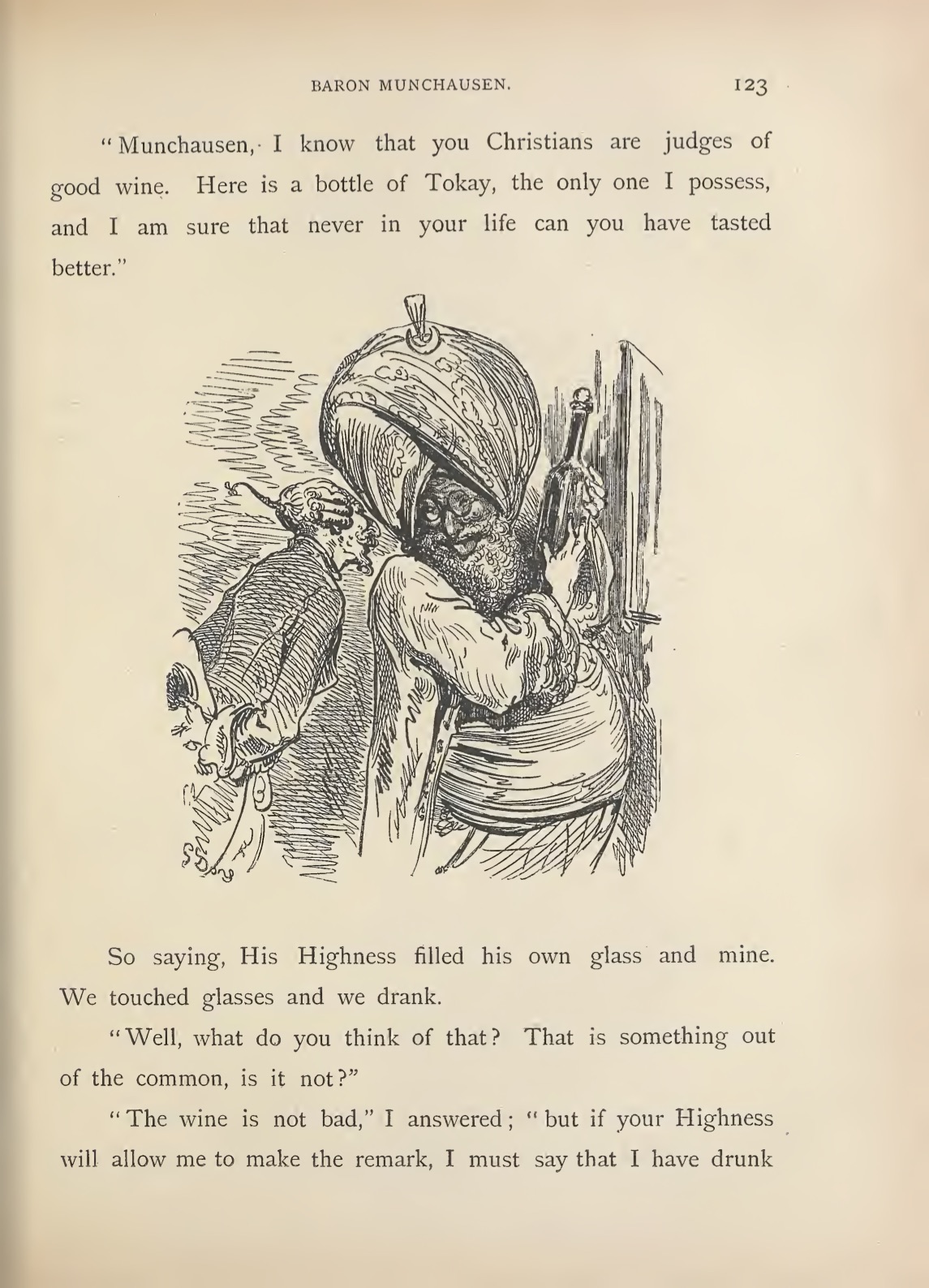 BARON MUNCHAUSEN. 123

"Munchausen, I know that you Christians are judges of good wine. Here is a bottle of Tokay, the only one I possess, and I am sure that never in your life can you have tasted better."

So saying, His Highness filled his own glass and mine. We touched glasses and we drank.

"Well, what do you think of that? That is something out of the common, is it not?"

"The wine is not bad," I answered; "but if your Highness will allow me to make the remark, I must say that I have drunk